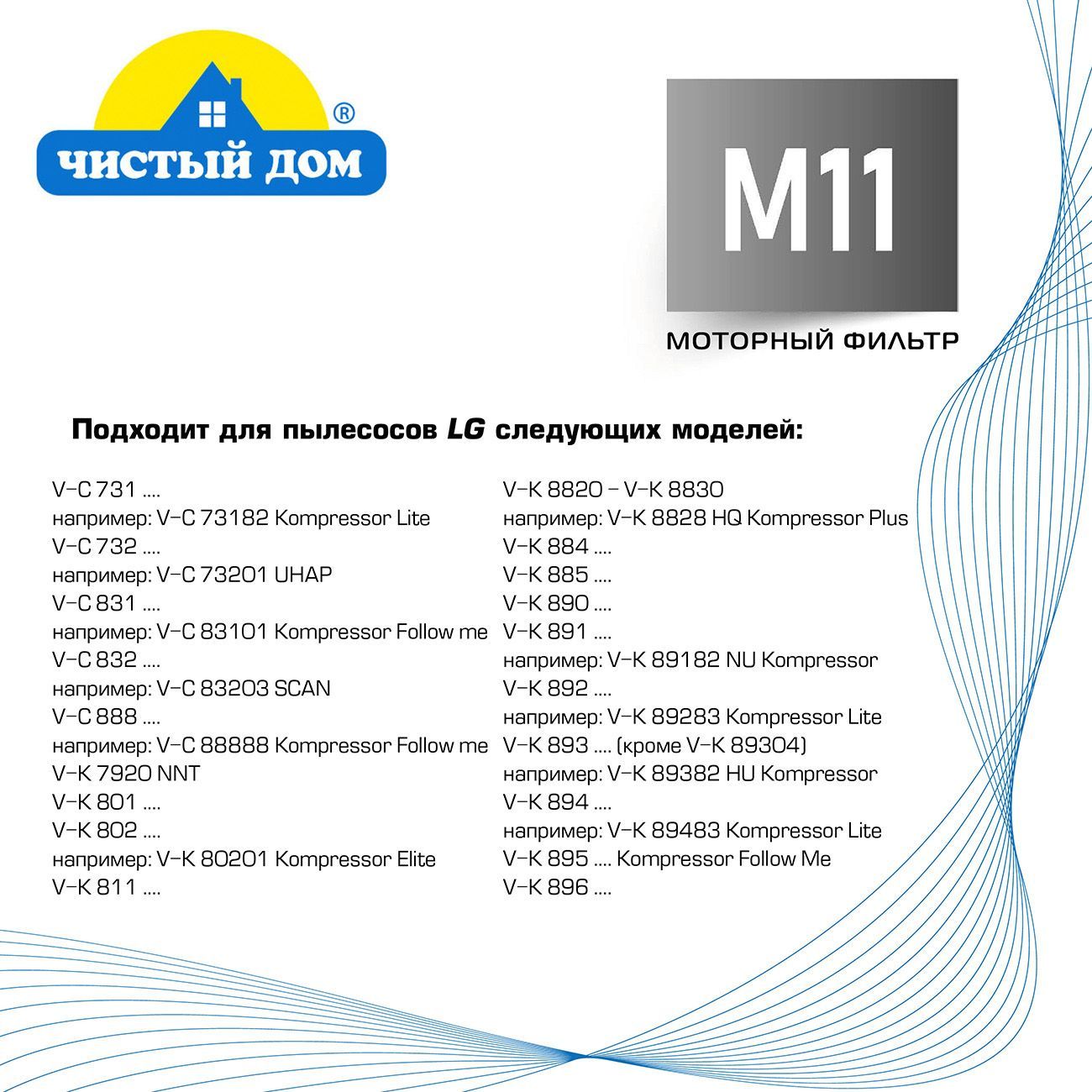 ЧИСТЫЙ ДОМ ®

M11

МОТОРНЫЙ ФИЛЬТР

Подходит для пылесосов LG следующих моделей:

V-C 731 ....
например: V-C 73182 Kompressor Lite
V-C 732 ....
например: V-C 73201 UHAP
V-C 831 ....
например: V-C 83101 Kompressor Follow me
V-C 832 ....
например: V-C 83203 SCAN
V-C 888 ....
например: V-C 88888 Kompressor Follow me
V-K 7920 NNT
V-K 801 ....
V-K 802 ....
например: V-K 80201 Kompressor Elite
V-K 811 ....

V-K 8820 – V-K 8830
например: V-K 8828 HQ Kompressor Plus
V-K 884 ....
V-K 885 ....
V-K 890 ....
V-K 891 ....
например: V-K 89182 NU Kompressor
V-K 892 ....
например: V-K 89283 Kompressor Lite
V-K 893 .... (кроме V-K 89304)
например: V-K 89382 HU Kompressor
V-K 894 ....
например: V-K 89483 Kompressor Lite
V-K 895 .... Kompressor Follow Me
V-K 896 ....